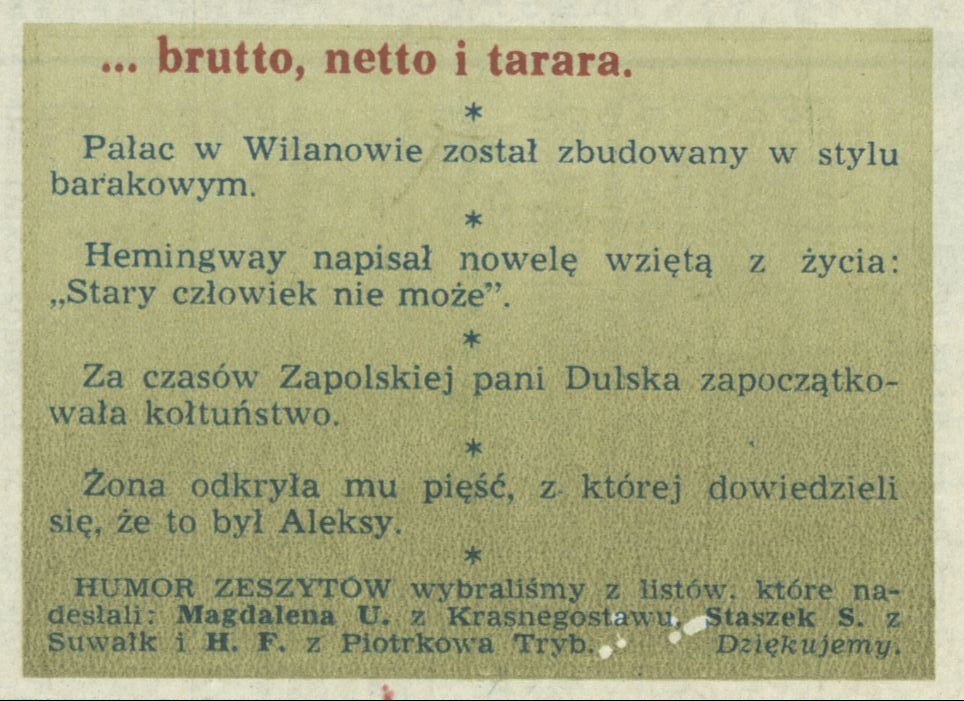 ... brutto, netto i tarara.

*

Pałac w Wilanowie został zbudowany w stylu barakowym.

*

Hemingway napisał nowelę wziętą z życia: „Stary człowiek nie może".

*

Za czasów Zapolskiej pani Dulska zapoczątkowała kołtuństwo.

*

Żona odkryła mu pięść, z której dowiedzieli się, że to był Aleksy.

*

HUMOR ZESZYTÓW wybraliśmy z listów, które nadesłali: Magdalena U. z Krasnegostawu, Staszek S. z Suwałk i H. F. z Piotrkowa Tryb. Dziękujemy.